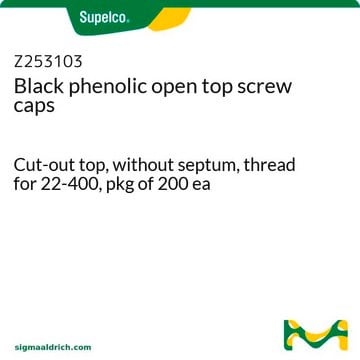 Supelco.

Z253103

Black phenolic open top screw caps

Cut-out top, without septum, thread for 22-400, pkg of 200 ea

sigmaaldrich.com